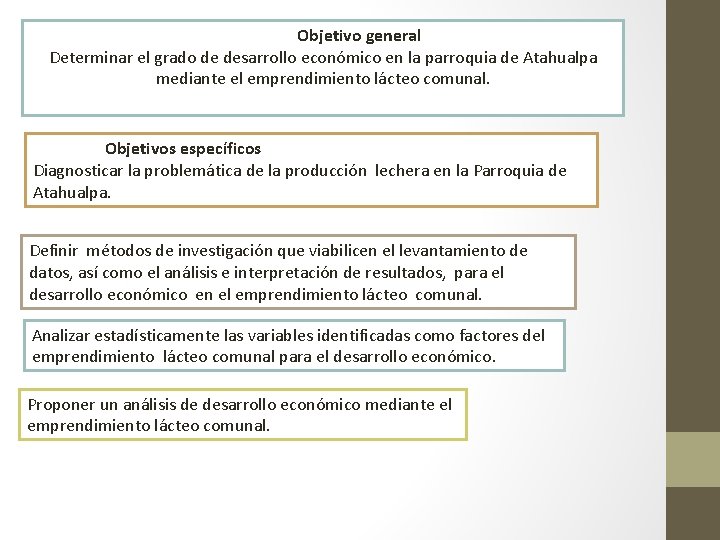 Objetivo general
Determinar el grado de desarrollo económico en la parroquia de Atahualpa mediante el emprendimiento lácteo comunal.

Objetivos específicos
Diagnosticar la problemática de la producción lechera en la Parroquia de Atahualpa.

Definir métodos de investigación que viabilicen el levantamiento de datos, así como el análisis e interpretación de resultados, para el desarrollo económico en el emprendimiento lácteo comunal.

Analizar estadísticamente las variables identificadas como factores del emprendimiento lácteo comunal para el desarrollo económico.

Proponer un análisis de desarrollo económico mediante el emprendimiento lácteo comunal.